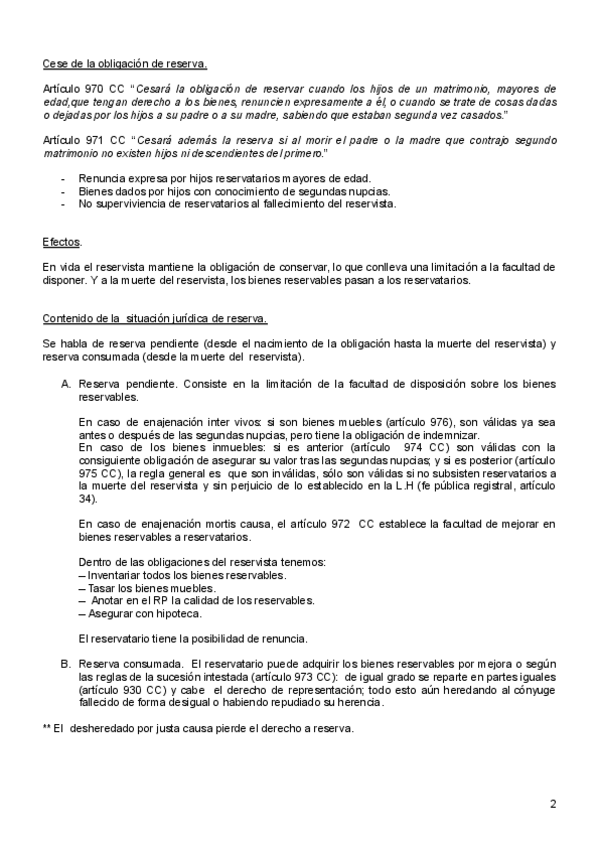 Cese de la obligación de reserva.

Artículo 970 CC "Cesará la obligación de reservar cuando los hijos de un matrimonio, mayores de edad,que tengan derecho a los bienes, renuncien expresamente a él, o cuando se trate de cosas dadas o dejadas por los hijos a su padre o a su madre, sabiendo que estaban segunda vez casados."

Artículo 971 CC "Cesará además la reserva si al morir el padre o la madre que contrajo segundo matrimonio no existen hijos ni descendientes del primero."

- Renuncia expresa por hijos reservatarios mayores de edad.
- Bienes dados por hijos con conocimiento de segundas nupcias.
- No superviviencia de reservatarios al fallecimiento del reservista.

Efectos.

En vida el reservista mantiene la obligación de conservar, lo que conlleva una limitación a la facultad de disponer. Y a la muerte del reservista, los bienes reservables pasan a los reservatarios.

Contenido de la situación jurídica de reserva.

Se habla de reserva pendiente (desde el nacimiento de la obligación hasta la muerte del reservista) y reserva consumada (desde la muerte del reservista).

A. Reserva pendiente. Consiste en la limitación de la facultad de disposición sobre los bienes reservables.

En caso de enajenación inter vivos: si son bienes muebles (artículo 976), son válidas ya sea antes o después de las segundas nupcias, pero tiene la obligación de indemnizar.
En caso de los bienes inmuebles: si es anterior (artículo 974 CC) son válidas con la consiguiente obligación de asegurar su valor tras las segundas nupcias; y si es posterior (artículo 975 CC), la regla general es que son inválidas, sólo son válidas si no subsisten reservatarios a la muerte del reservista y sin perjuicio de lo establecido en la L.H (fe pública registral, artículo 34).

En caso de enajenación mortis causa, el artículo 972 CC establece la facultad de mejorar en bienes reservables a reservatarios.

Dentro de las obligaciones del reservista tenemos:
– Inventariar todos los bienes reservables.
– Tasar los bienes muebles.
– Anotar en el RP la calidad de los reservables.
– Asegurar con hipoteca.

El reservatario tiene la posibilidad de renuncia.

B. Reserva consumada. El reservatario puede adquirir los bienes reservables por mejora o según las reglas de la sucesión intestada (artículo 973 CC): de igual grado se reparte en partes iguales (artículo 930 CC) y cabe el derecho de representación; todo esto aún heredando al cónyuge fallecido de forma desigual o habiendo repudiado su herencia.

** El desheredado por justa causa pierde el derecho a reserva.

2